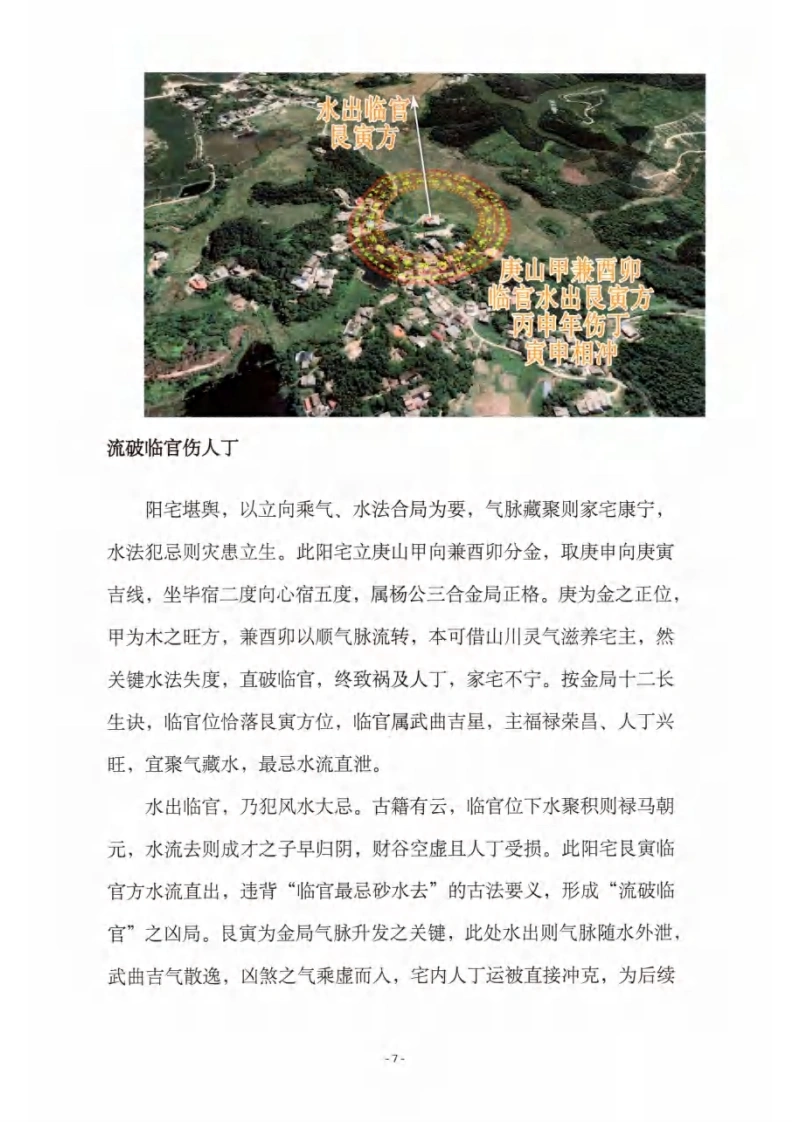 水出临官
艮寅方

庚山甲兼酉卯
临官水出艮寅方
丙申年伤丁
寅申相冲

流破临官伤人丁

阳宅堪舆，以立向乘气、水法合局为要，气脉藏聚则家宅康宁，水法犯忌则灾患立生。此阳宅立庚山甲向兼酉卯分金，取庚申向庚寅吉线，坐毕宿二度向心宿五度，属杨公三合金局正格。庚为金之正位，甲为木之旺方，兼酉卯以顺气脉流转，本可借山川灵气滋养宅主，然关键水法失度，直破临官，终致祸及人丁，家宅不宁。按金局十二长生诀，临官位恰落艮寅方位，临官属武曲吉星，主福禄荣昌、人丁兴旺，宜聚气藏水，最忌水流直泄。

水出临官，乃犯风水大忌。古籍有云，临官位下水聚积则禄马朝元，水流去则成才之子早归阴，财谷空虚且人丁受损。此阳宅艮寅临官方水流直出，违背“临官最忌砂水去”的古法要义，形成“流破临官”之凶局。艮寅为金局气脉升发之关键，此处水出则气脉随水外泄，武曲吉气散逸，凶煞之气乘虚而入，宅内人丁运被直接冲克，为后续

- 7 -